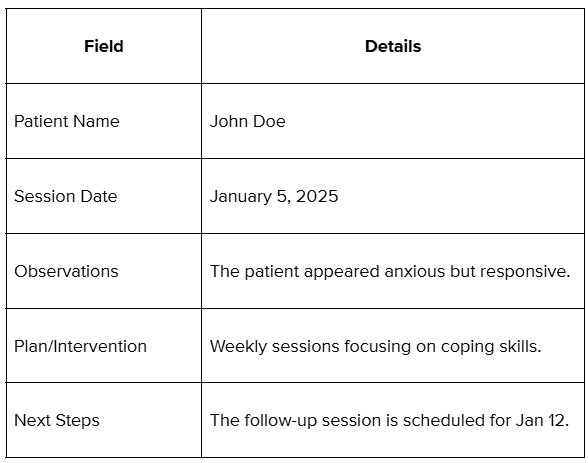 | Field | Details |
|---|---|
| Patient Name | John Doe |
| Session Date | January 5, 2025 |
| Observations | The patient appeared anxious but responsive. |
| Plan/Intervention | Weekly sessions focusing on coping skills. |
| Next Steps | The follow-up session is scheduled for Jan 12. |